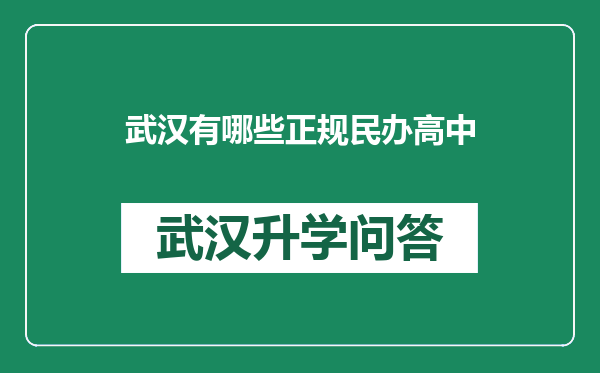 武汉有哪些正规民办高中

武汉升学问答